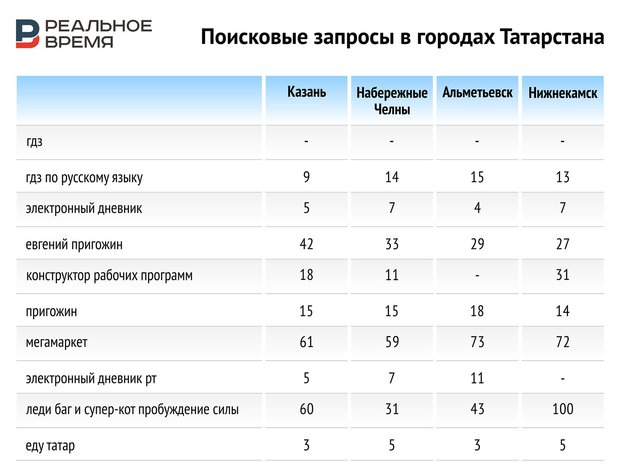 РЕАЛЬНОЕ ВРЕМЯ

Поисковые запросы в городах Татарстана

| | Казань | Набережные Челны | Альметьевск | Нижнекамск |
|---|---|---|---|---|
| гдз | - | - | - | - |
| гдз по русскому языку | 9 | 14 | 15 | 13 |
| электронный дневник | 5 | 7 | 4 | 7 |
| евгений пригожин | 42 | 33 | 29 | 27 |
| конструктор рабочих программ | 18 | 11 | - | 31 |
| пригожин | 15 | 15 | 18 | 14 |
| мегамаркет | 61 | 59 | 73 | 72 |
| электронный дневник рт | 5 | 7 | 11 | - |
| леди баг и супер-кот пробуждение силы | 60 | 31 | 43 | 100 |
| еду татар | 3 | 5 | 3 | 5 |